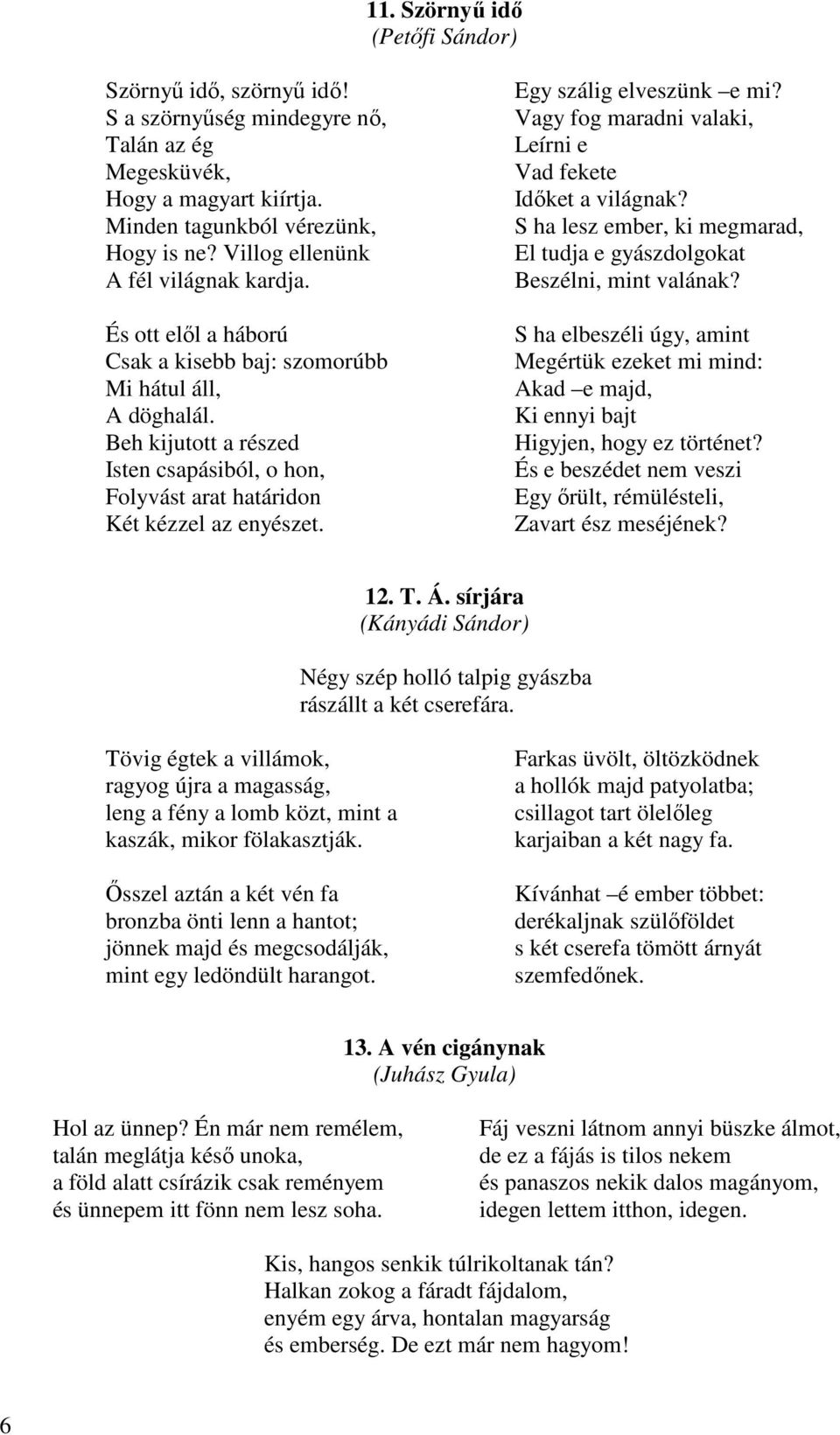 11. Szörnyű idő
(Petőfi Sándor)

Szörnyű idő, szörnyű idő!
S a szörnyűség mindegyre nő,
Talán az ég
Megesküvék,
Hogy a magyart kiírtja.
Minden tagunkból vérezünk,
Hogy is ne? Villog ellenünk
A fél világnak kardja.

És ott elől a háború
Csak a kisebb baj: szomorúbb
Mi hátul áll,
A döghalál.
Beh kijutott a részed
Isten csapásiból, o hon,
Folyvást arat határidon
Két kézzel az enyészet.

Egy szálig elveszünk –e mi?
Vagy fog maradni valaki,
Leírni e
Vad fekete
Időket a világnak?
S ha lesz ember, ki megmarad,
El tudja e gyászdolgokat
Beszélni, mint valának?

S ha elbeszéli úgy, amint
Megértük ezeket mi mind:
Akad –e majd,
Ki ennyi bajt
Higyjen, hogy ez történet?
És e beszédet nem veszi
Egy őrült, rémülésteli,
Zavart ész meséjének?

12. T. Á. sírjára
(Kányádi Sándor)

Négy szép holló talpig gyászba
rászállt a két cserefára.

Tövig égtek a villámok,
ragyog újra a magasság,
leng a fény a lomb közt, mint a
kaszák, mikor fölakasztják.

Ősszel aztán a két vén fa
bronzba önti lenn a hantot;
jönnek majd és megcsodálják,
mint egy ledöndült harangot.

Farkas üvölt, öltözködnek
a hollók majd patyolatba;
csillagot tart ölelőleg
karjaiban a két nagy fa.

Kívánhat –é ember többet:
derékaljnak szülőföldet
s két cserefa tömött árnyát
szemfedőnek.

13. A vén cigánynak
(Juhász Gyula)

Hol az ünnep? Én már nem remélem,
talán meglátja késő unoka,
a föld alatt csírázik csak reményem
és ünnepem itt fönn nem lesz soha.

Fáj veszni látnom annyi büszke álmot,
de ez a fájás is tilos nekem
és panaszos nekik dalos magányom,
idegen lettem itthon, idegen.

Kis, hangos senkik túlrikoltanak tán?
Halkan zokog a fáradt fájdalom,
enyém egy árva, hontalan magyarság
és emberség. De ezt már nem hagyom!

6